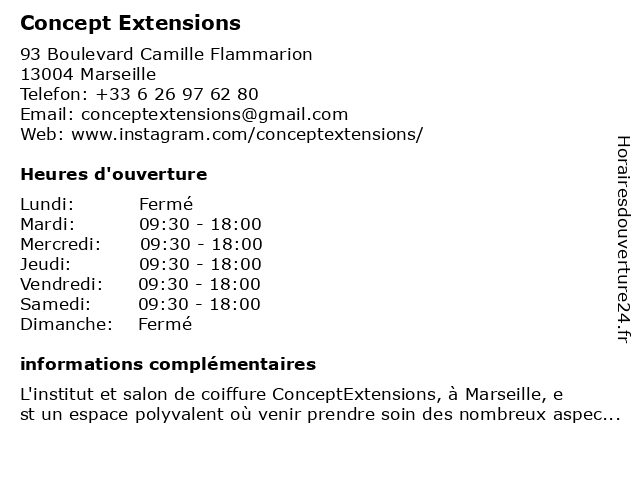 Concept Extensions

93 Boulevard Camille Flammarion
13004 Marseille
Telefon: +33 6 26 97 62 80
Email: conceptextensions@gmail.com
Web: www.instagram.com/conceptextensions/

Heures d'ouverture

| | |
|---|---|
| Lundi: | Fermé |
| Mardi: | 09:30 - 18:00 |
| Mercredi: | 09:30 - 18:00 |
| Jeudi: | 09:30 - 18:00 |
| Vendredi: | 09:30 - 18:00 |
| Samedi: | 09:30 - 18:00 |
| Dimanche: | Fermé |

informations complémentaires

L'institut et salon de coiffure ConceptExtensions, à Marseille, e
st un espace polyvalent où venir prendre soin des nombreux aspec...

Horairesdouverture24.fr